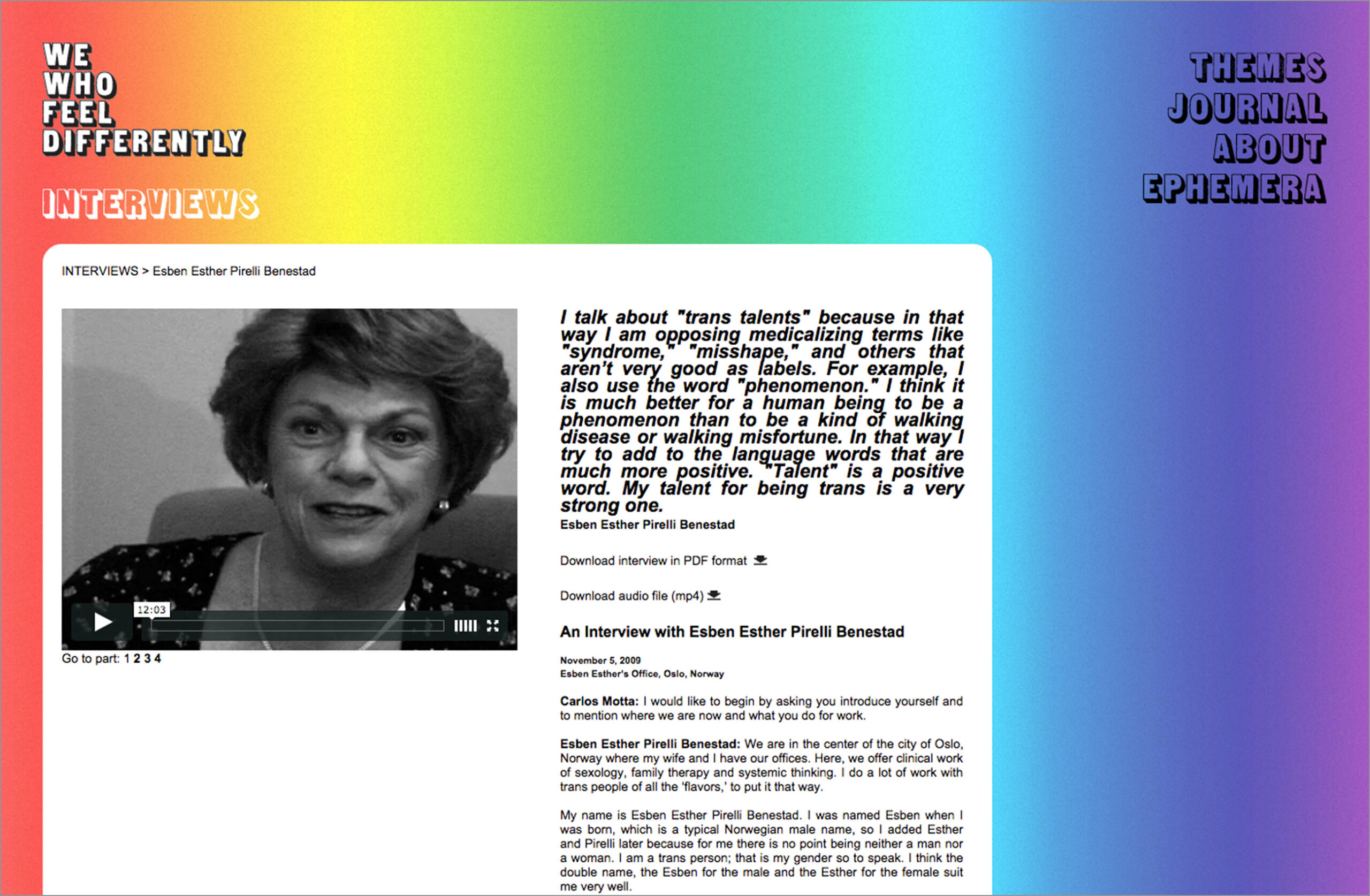 WE WHO FEEL DIFFERENTLY

INTERVIEWS

THEMES
JOURNAL
ABOUT
EPHEMERA

INTERVIEWS > Esben Esther Pirelli Benestad

12:03

Go to part: 1 2 3 4

I talk about "trans talents" because in that way I am opposing medicalizing terms like "syndrome," "misshape," and others that aren't very good as labels. For example, I also use the word "phenomenon." I think it is much better for a human being to be a phenomenon than to be a kind of walking disease or walking misfortune. In that way I try to add to the language words that are much more positive. "Talent" is a positive word. My talent for being trans is a very strong one.
Esben Esther Pirelli Benestad

Download interview in PDF format

Download audio file (mp4)

An Interview with Esben Esther Pirelli Benestad

November 5, 2009
Esben Esther's Office, Oslo, Norway

Carlos Motta: I would like to begin by asking you introduce yourself and to mention where we are now and what you do for work.

Esben Esther Pirelli Benestad: We are in the center of the city of Oslo, Norway where my wife and I have our offices. Here, we offer clinical work of sexology, family therapy and systemic thinking. I do a lot of work with trans people of all the 'flavors,' to put it that way.

My name is Esben Esther Pirelli Benestad. I was named Esben when I was born, which is a typical Norwegian male name, so I added Esther and Pirelli later because for me there is no point being neither a man nor a woman. I am a trans person; that is my gender so to speak. I think the double name, the Esben for the male and the Esther for the female suit me very well.